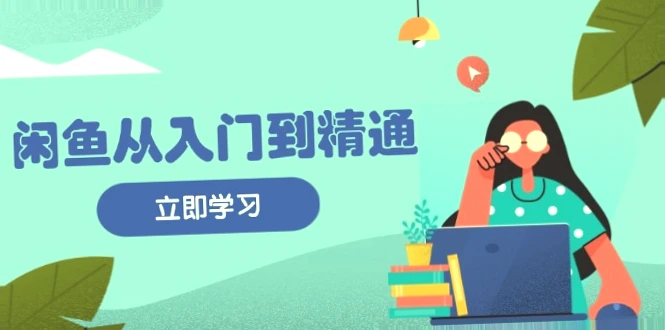 闲鱼从入门到精通

立即学习